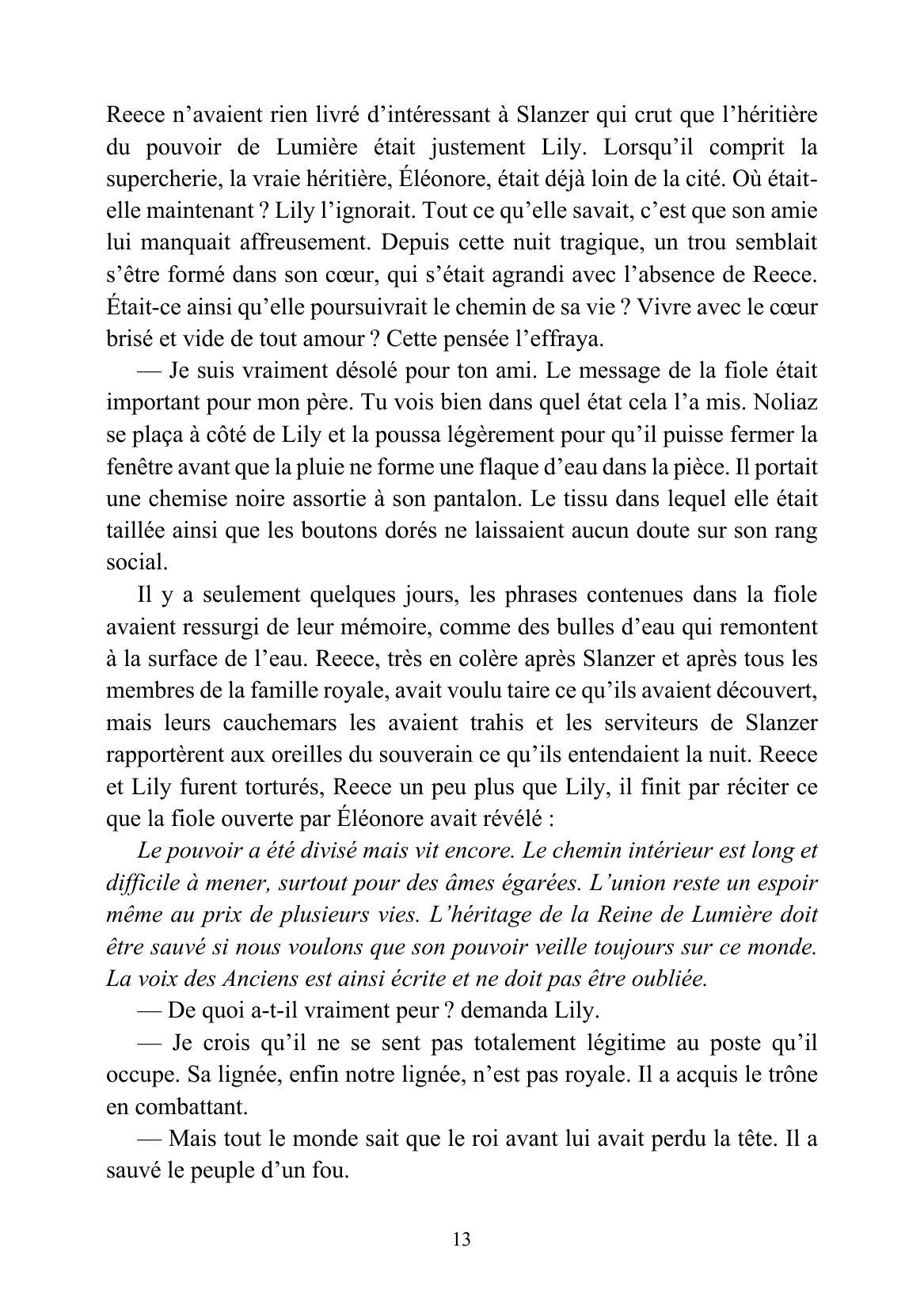 Reece n'avaient rien livré d'intéressant à Slanzer qui crut que l'héritière du pouvoir de Lumière était justement Lily. Lorsqu'il comprit la supercherie, la vraie héritière, Éléonore, était déjà loin de la cité. Où était-elle maintenant ? Lily l'ignorait. Tout ce qu'elle savait, c'est que son amie lui manquait affreusement. Depuis cette nuit tragique, un trou semblait s'être formé dans son cœur, qui s'était agrandi avec l'absence de Reece. Était-ce ainsi qu'elle poursuivrait le chemin de sa vie ? Vivre avec le cœur brisé et vide de tout amour ? Cette pensée l'effraya.

— Je suis vraiment désolé pour ton ami. Le message de la fiole était important pour mon père. Tu vois bien dans quel état cela l'a mis. Noliaz se plaça à côté de Lily et la poussa légèrement pour qu'il puisse fermer la fenêtre avant que la pluie ne forme une flaque d'eau dans la pièce. Il portait une chemise noire assortie à son pantalon. Le tissu dans lequel elle était taillée ainsi que les boutons dorés ne laissaient aucun doute sur son rang social.

Il y a seulement quelques jours, les phrases contenues dans la fiole avaient ressurgi de leur mémoire, comme des bulles d'eau qui remontent à la surface de l'eau. Reece, très en colère après Slanzer et après tous les membres de la famille royale, avait voulu taire ce qu'ils avaient découvert, mais leurs cauchemars les avaient trahis et les serviteurs de Slanzer rapportèrent aux oreilles du souverain ce qu'ils entendaient la nuit. Reece et Lily furent torturés, Reece un peu plus que Lily, il finit par réciter ce que la fiole ouverte par Éléonore avait révélé :

Le pouvoir a été divisé mais vit encore. Le chemin intérieur est long et difficile à mener, surtout pour des âmes égarées. L'union reste un espoir même au prix de plusieurs vies. L'héritage de la Reine de Lumière doit être sauvé si nous voulons que son pouvoir veille toujours sur ce monde. La voix des Anciens est ainsi écrite et ne doit pas être oubliée.

— De quoi a-t-il vraiment peur ? demanda Lily.

— Je crois qu'il ne se sent pas totalement légitime au poste qu'il occupe. Sa lignée, enfin notre lignée, n'est pas royale. Il a acquis le trône en combattant.

— Mais tout le monde sait que le roi avant lui avait perdu la tête. Il a sauvé le peuple d'un fou.

13